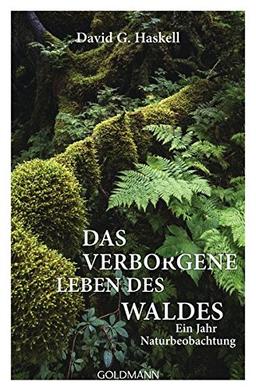 David G. Haskell

DAS VERBORGENE LEBEN DES WALDES

Ein Jahr Naturbeobachtung

GOLDMANN